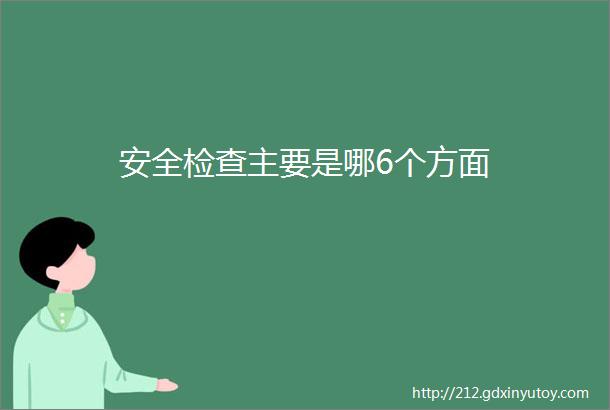 安全检查主要是哪6个方面

http://212.gdxinyutoy.com